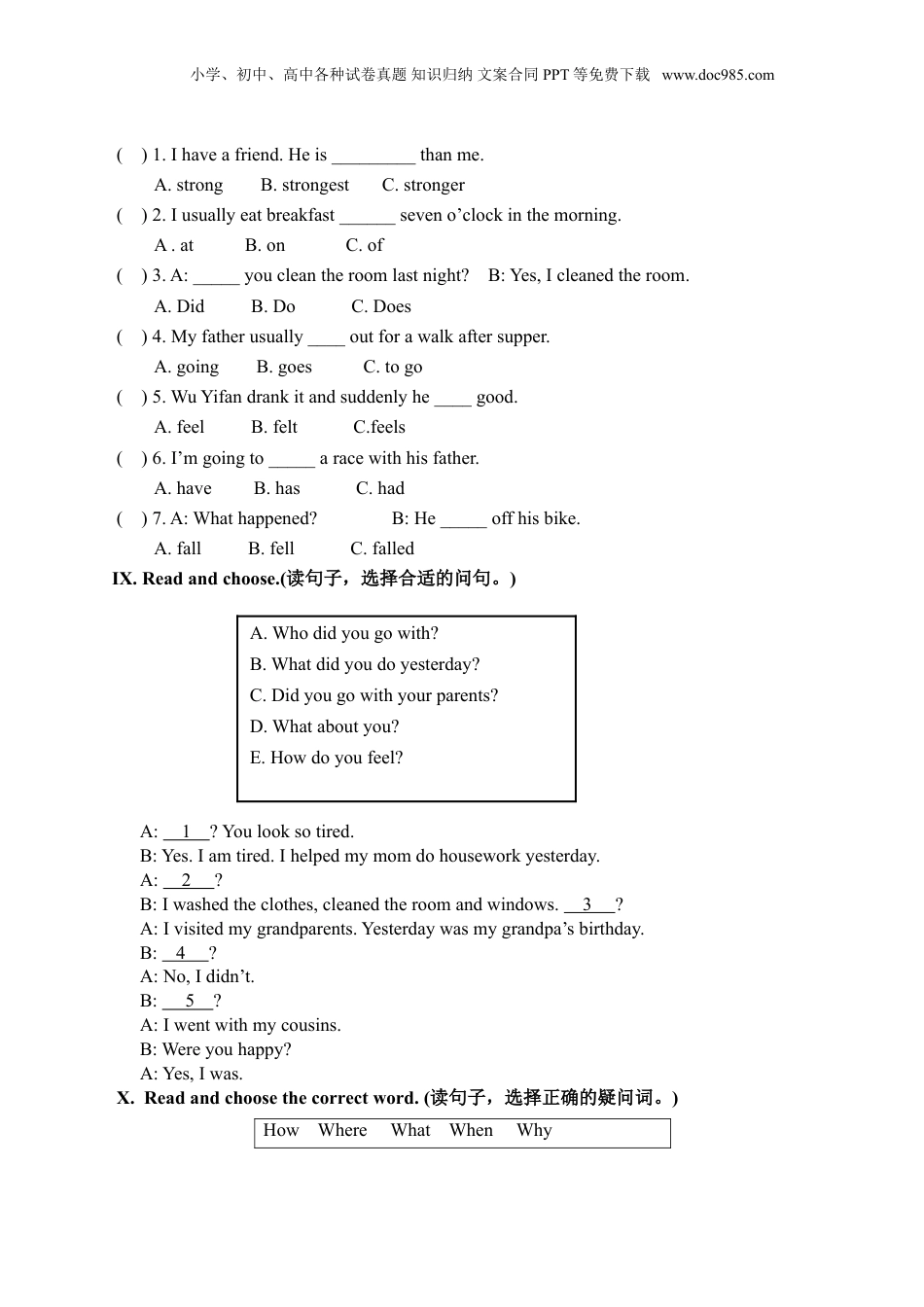 小学、初中、高中各种试卷真题 知识归纳 文案合同 PPT 等免费下载 www.doc985.com

(　) 1. I have a friend. He is _________ than me.
A. strong　B. strongest　C. stronger
(　) 2. I usually eat breakfast ______ seven o'clock in the morning.
A . at　B. on　C. of
(　) 3. A: _____ you clean the room last night?　B: Yes, I cleaned the room.
A. Did　B. Do　C. Does
(　) 4. My father usually ____ out for a walk after supper.
A. going　B. goes　C. to go
(　) 5. Wu Yifan drank it and suddenly he ____ good.
A. feel　B. felt　C.feels
(　) 6. I'm going to _____ a race with his father.
A. have　B. has　C. had
(　) 7. A: What happened?　B: He _____ off his bike.
A. fall　B. fell　C. falled

IX. Read and choose.(读句子，选择合适的问句。)

A. Who did you go with?
B. What did you do yesterday?
C. Did you go with your parents?
D. What about you?
E. How do you feel?

A: __1__? You look so tired.
B: Yes. I am tired. I helped my mom do housework yesterday.
A: __2__?
B: I washed the clothes, cleaned the room and windows. __3__?
A: I visited my grandparents. Yesterday was my grandpa's birthday.
B: __4__?
A: No, I didn't.
B: __5__?
A: I went with my cousins.
B: Were you happy?
A: Yes, I was.

X. Read and choose the correct word. (读句子，选择正确的疑问词。)

How　Where　What　When　Why